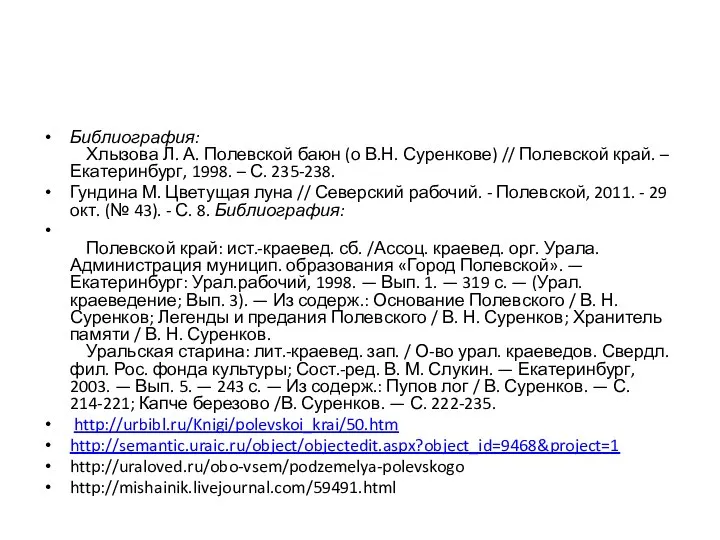 • Библиография:
Хлызова Л. А. Полевской баюн (о В.Н. Суренкове) // Полевской край. – Екатеринбург, 1998. – С. 235-238.
• Гундина М. Цветущая луна // Северский рабочий. - Полевской, 2011. - 29 окт. (№ 43). - С. 8. Библиография:
•
Полевской край: ист.-краевед. сб. /Ассоц. краевед. орг. Урала. Администрация муницип. образования «Город Полевской». — Екатеринбург: Урал.рабочий, 1998. — Вып. 1. — 319 с. — (Урал. краеведение; Вып. 3). — Из содерж.: Основание Полевского / В. Н. Суренков; Легенды и предания Полевского / В. Н. Суренков; Хранитель памяти / В. Н. Суренков.
Уральская старина: лит.-краевед. зап. / О-во урал. краеведов. Свердл. фил. Рос. фонда культуры; Сост.-ред. В. М. Слукин. — Екатеринбург, 2003. — Вып. 5. — 243 с. — Из содерж.: Пупов лог / В. Суренков. — С. 214-221; Капче березово /В. Суренков. — С. 222-235.
• http://urbibl.ru/Knigi/polevskoi_krai/50.htm
• http://semantic.uraic.ru/object/objectedit.aspx?object_id=9468&project=1
• http://uraloved.ru/obo-vsem/podzemelya-polevskogo
• http://mishainik.livejournal.com/59491.html